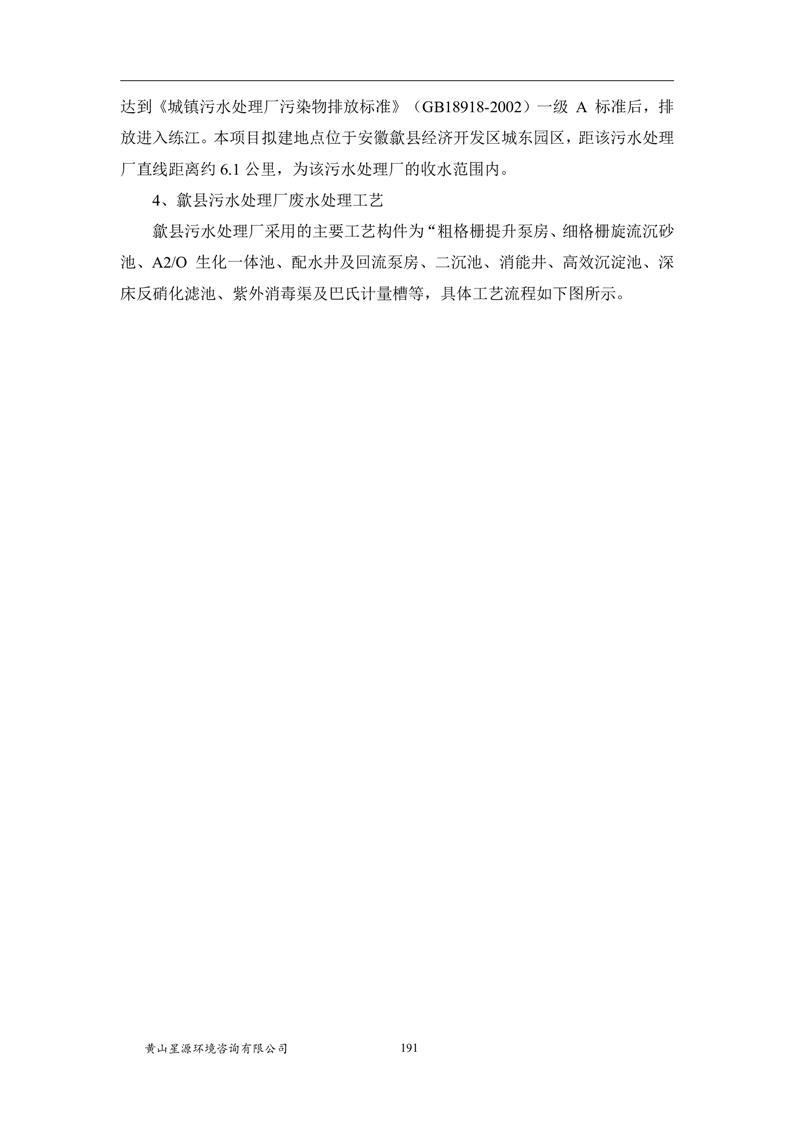 达到《城镇污水处理厂污染物排放标准》（GB18918-2002）一级 A 标准后，排放进入练江。本项目拟建地点位于安徽歙县经济开发区城东园区，距该污水处理厂直线距离约 6.1 公里，为该污水处理厂的收水范围内。

4、歙县污水处理厂废水处理工艺

歙县污水处理厂采用的主要工艺构件为“粗格栅提升泵房、细格栅旋流沉砂池、A2/O 生化一体池、配水井及回流泵房、二沉池、消能井、高效沉淀池、深床反硝化滤池、紫外消毒渠及巴氏计量槽等，具体工艺流程如下图所示。

黄山星源环境咨询有限公司 191